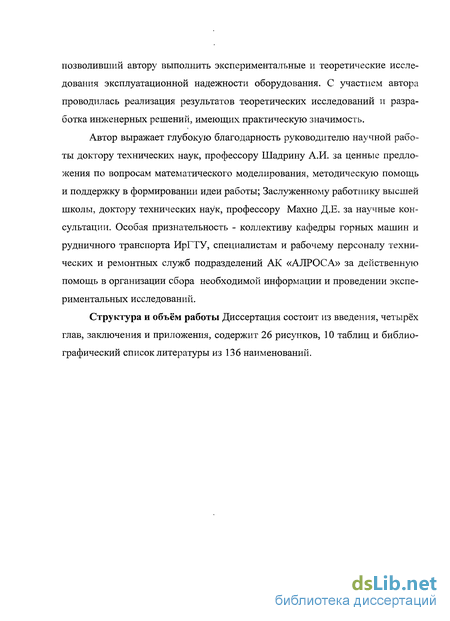 позволивший автору выполнить экспериментальные и теоретические исследования эксплуатационной надежности оборудования. С участием автора проводилась реализация результатов теоретических исследований и разработка инженерных решений, имеющих практическую значимость.

Автор выражает глубокую благодарность руководителю научной работы доктору технических наук, профессору Шадрину А.И. за ценные предложения по вопросам математического моделирования, методическую помощь и поддержку в формировании идеи работы; Заслуженному работнику высшей школы, доктору технических наук, профессору Махно Д.Е. за научные консультации. Особая признательность - коллективу кафедры горных машин и рудничного транспорта ИрГТУ, специалистам и рабочему персоналу технических и ремонтных служб подразделений АК «АЛРОСА» за действенную помощь в организации сбора необходимой информации и проведении экспериментальных исследований.

Структура и объём работы Диссертация состоит из введения, четырёх глав, заключения и приложения, содержит 26 рисунков, 10 таблиц и библиографический список литературы из 136 наименований.

dsLib.net
библиотека диссертаций